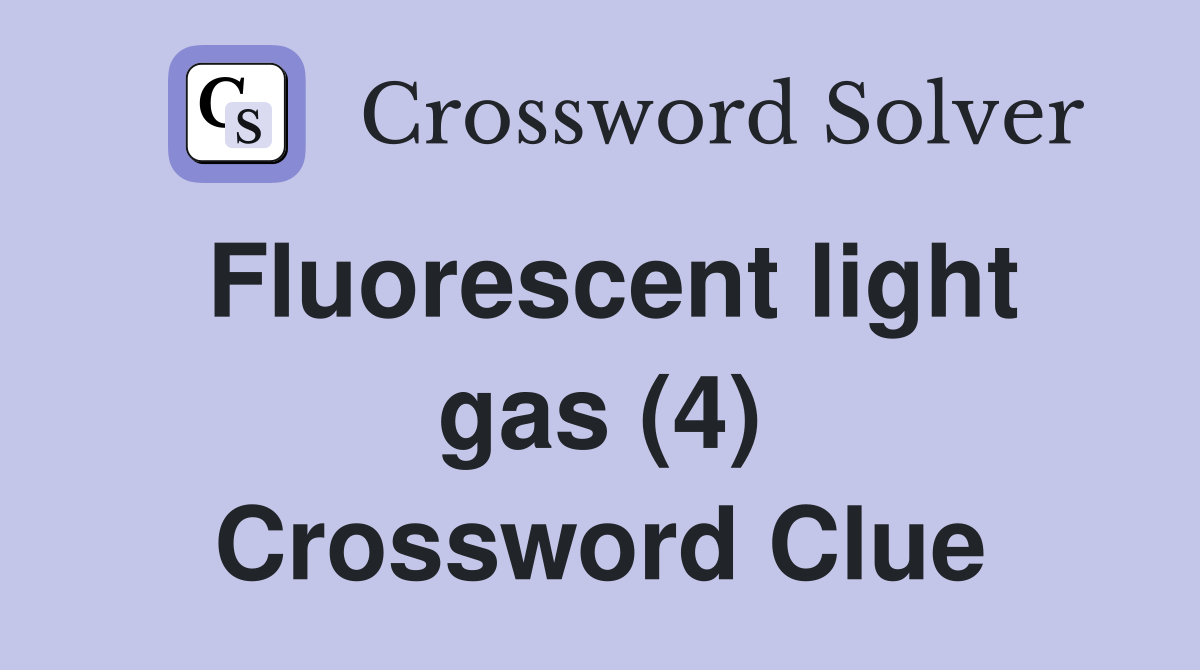 CS

Crossword Solver

Fluorescent light gas (4) Crossword Clue